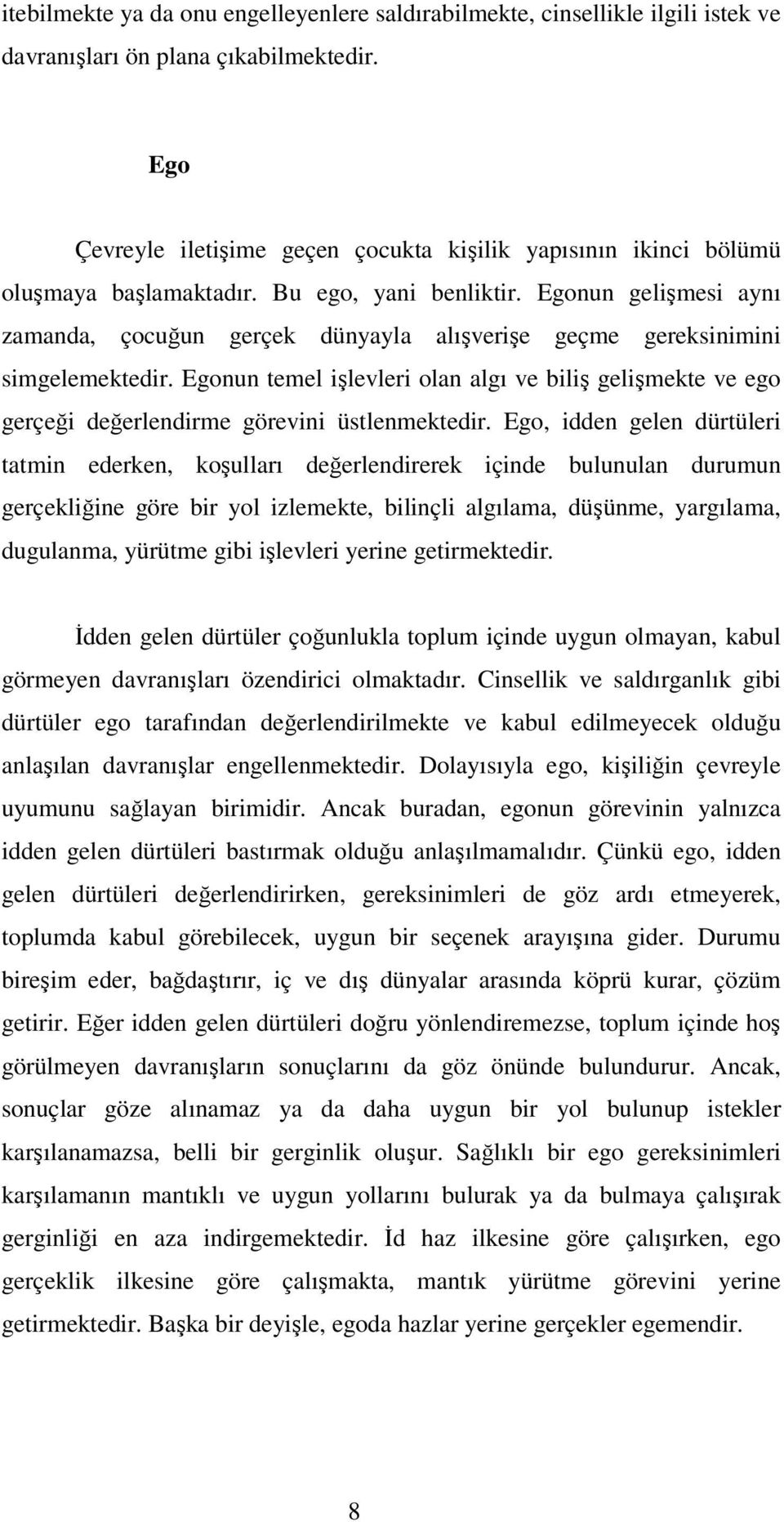 itebilmekte ya da onu engelleyenlere saldırabilmekte, cinsellikle ilgili istek ve davranışları ön plana çıkabilmektedir.

Ego

Çevreyle iletişime geçen çocukta kişilik yapısının ikinci bölümü oluşmaya başlamaktadır. Bu ego, yani benliktir. Egonun gelişmesi aynı zamanda, çocuğun gerçek dünyayla alışverişe geçme gereksinimini simgelemektedir. Egonun temel işlevleri olan algı ve biliş gelişmekte ve ego gerçeği değerlendirme görevini üstlenmektedir. Ego, idden gelen dürtüleri tatmin ederken, koşulları değerlendirerek içinde bulunulan durumun gerçekliğine göre bir yol izlemekte, bilinçli algılama, düşünme, yargılama, dugulanma, yürütme gibi işlevleri yerine getirmektedir.

İdden gelen dürtüler çoğunlukla toplum içinde uygun olmayan, kabul görmeyen davranışları özendirici olmaktadır. Cinsellik ve saldırganlık gibi dürtüler ego tarafından değerlendirilmekte ve kabul edilmeyecek olduğu anlaşılan davranışlar engellenmektedir. Dolayısıyla ego, kişiliğin çevreyle uyumunu sağlayan birimidir. Ancak buradan, egonun görevinin yalnızca idden gelen dürtüleri bastırmak olduğu anlaşılmamalıdır. Çünkü ego, idden gelen dürtüleri değerlendirirken, gereksinimleri de göz ardı etmeyerek, toplumda kabul görebilecek, uygun bir seçenek arayışına gider. Durumu bireşim eder, bağdaştırır, iç ve dış dünyalar arasında köprü kurar, çözüm getirir. Eğer idden gelen dürtüleri doğru yönlendiremezse, toplum içinde hoş görülmeyen davranışların sonuçlarını da göz önünde bulundurur. Ancak, sonuçlar göze alınamaz ya da daha uygun bir yol bulunup istekler karşılanamazsa, belli bir gerginlik oluşur. Sağlıklı bir ego gereksinimleri karşılamanın mantıklı ve uygun yollarını bulurak ya da bulmaya çalışırak gerginliği en aza indirgemektedir. İd haz ilkesine göre çalışırken, ego gerçeklik ilkesine göre çalışmakta, mantık yürütme görevini yerine getirmektedir. Başka bir deyişle, egoda hazlar yerine gerçekler egemendir.

8